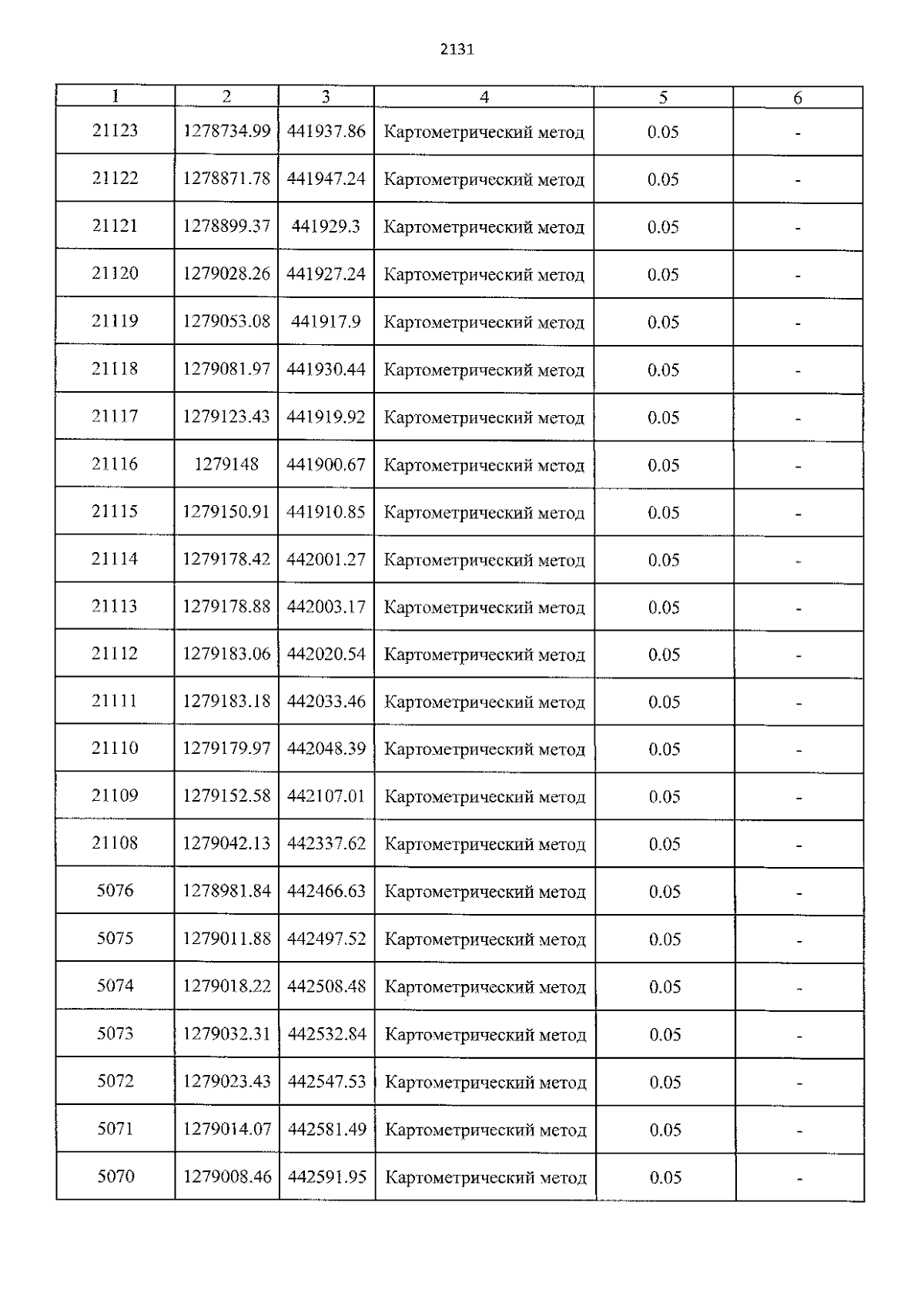 2131

| 1 | 2 | 3 | 4 | 5 | 6 |
|---|---|---|---|---|---|
| 21123 | 1278734.99 | 441937.86 | Картометрический метод | 0.05 | - |
| 21122 | 1278871.78 | 441947.24 | Картометрический метод | 0.05 | - |
| 21121 | 1278899.37 | 441929.3 | Картометрический метод | 0.05 | - |
| 21120 | 1279028.26 | 441927.24 | Картометрический метод | 0.05 | - |
| 21119 | 1279053.08 | 441917.9 | Картометрический метод | 0.05 | - |
| 21118 | 1279081.97 | 441930.44 | Картометрический метод | 0.05 | - |
| 21117 | 1279123.43 | 441919.92 | Картометрический метод | 0.05 | - |
| 21116 | 1279148 | 441900.67 | Картометрический метод | 0.05 | - |
| 21115 | 1279150.91 | 441910.85 | Картометрический метод | 0.05 | - |
| 21114 | 1279178.42 | 442001.27 | Картометрический метод | 0.05 | - |
| 21113 | 1279178.88 | 442003.17 | Картометрический метод | 0.05 | - |
| 21112 | 1279183.06 | 442020.54 | Картометрический метод | 0.05 | - |
| 21111 | 1279183.18 | 442033.46 | Картометрический метод | 0.05 | - |
| 21110 | 1279179.97 | 442048.39 | Картометрический метод | 0.05 | - |
| 21109 | 1279152.58 | 442107.01 | Картометрический метод | 0.05 | - |
| 21108 | 1279042.13 | 442337.62 | Картометрический метод | 0.05 | - |
| 5076 | 1278981.84 | 442466.63 | Картометрический метод | 0.05 | - |
| 5075 | 1279011.88 | 442497.52 | Картометрический метод | 0.05 | - |
| 5074 | 1279018.22 | 442508.48 | Картометрический метод | 0.05 | - |
| 5073 | 1279032.31 | 442532.84 | Картометрический метод | 0.05 | - |
| 5072 | 1279023.43 | 442547.53 | Картометрический метод | 0.05 | - |
| 5071 | 1279014.07 | 442581.49 | Картометрический метод | 0.05 | - |
| 5070 | 1279008.46 | 442591.95 | Картометрический метод | 0.05 | - |